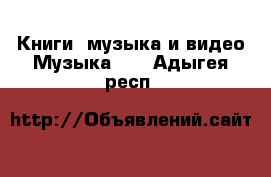 Книги  музыка и видео Музыка  Адыгея респ

http://Объявлений.сайт